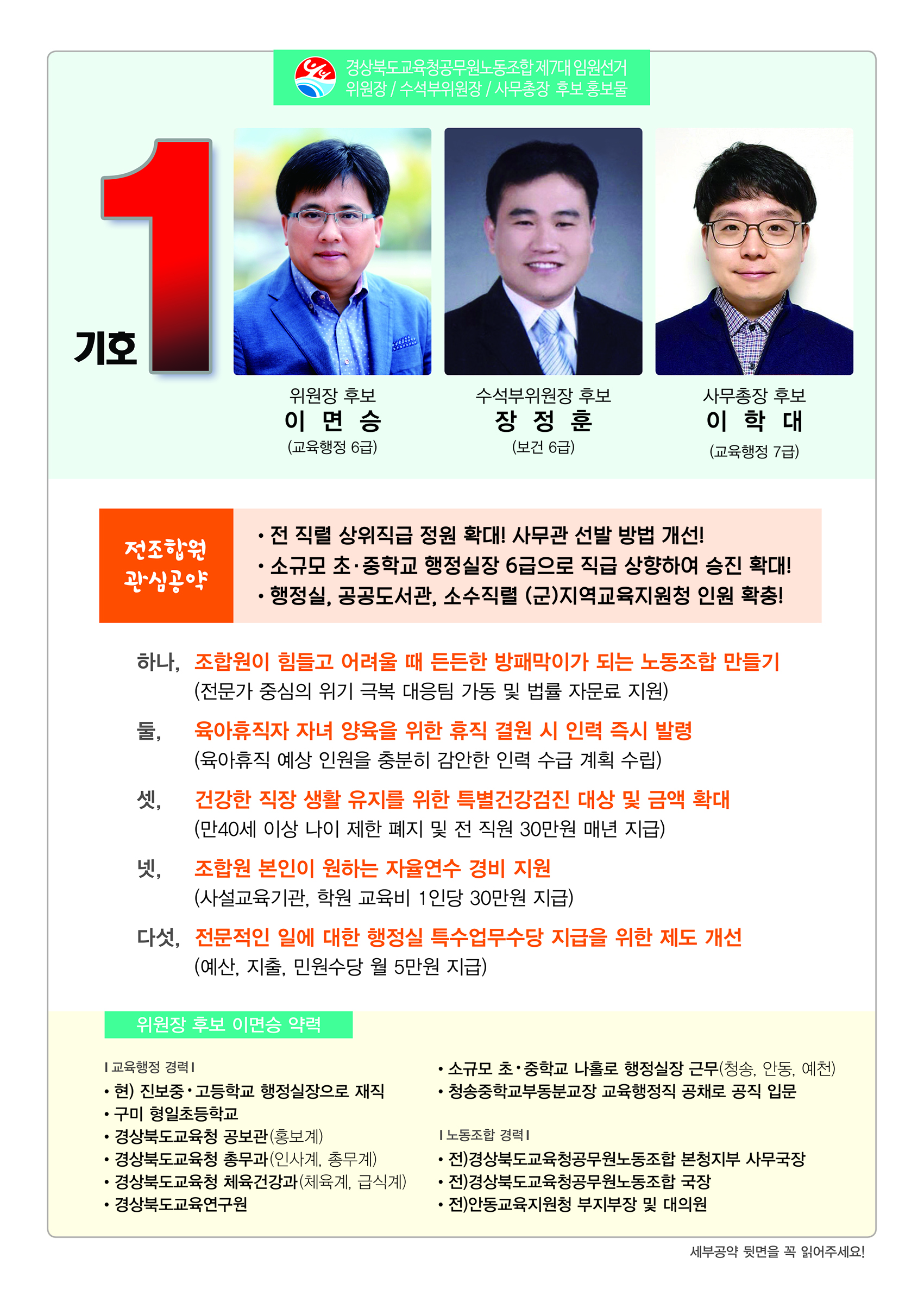 경상북도교육청공무원노동조합 제7대 임원선거
위원장 / 수석부위원장 / 사무총장 후보 홍보물

기호 1

위원장 후보
이 면 승
(교육행정 6급)

수석부위원장 후보
장 정 훈
(보건 6급)

사무총장 후보
이 학 대
(교육행정 7급)

전조합원 관심공약

• 전 직렬 상위직급 정원 확대! 사무관 선발 방법 개선!
• 소규모 초·중학교 행정실장 6급으로 직급 상향하여 승진 확대!
• 행정실, 공공도서관, 소수직렬 (군)지역교육지원청 인원 확충!

하나, 조합원이 힘들고 어려울 때 든든한 방패막이가 되는 노동조합 만들기
(전문가 중심의 위기 극복 대응팀 가동 및 법률 자문료 지원)

둘, 육아휴직자 자녀 양육을 위한 휴직 결원 시 인력 즉시 발령
(육아휴직 예상 인원을 충분히 감안한 인력 수급 계획 수립)

셋, 건강한 직장 생활 유지를 위한 특별건강검진 대상 및 금액 확대
(만40세 이상 나이 제한 폐지 및 전 직원 30만원 매년 지급)

넷, 조합원 본인이 원하는 자율연수 경비 지원
(사설교육기관, 학원 교육비 1인당 30만원 지급)

다섯, 전문적인 일에 대한 행정실 특수업무수당 지급을 위한 제도 개선
(예산, 지출, 민원수당 월 5만원 지급)

위원장 후보 이면승 약력

I 교육행정 경력 I
• 현) 진보중·고등학교 행정실장으로 재직
• 구미 형일초등학교
• 경상북도교육청 공보관(홍보계)
• 경상북도교육청 총무과(인사계, 총무계)
• 경상북도교육청 체육건강과(체육계, 급식계)
• 경상북도교육연구원

• 소규모 초·중학교 나홀로 행정실장 근무(청송, 안동, 예천)
• 청송중학교부동분교장 교육행정직 공채로 공직 입문

I 노동조합 경력 I
• 전)경상북도교육청공무원노동조합 본청지부 사무국장
• 전)경상북도교육청공무원노동조합 국장
• 전)안동교육지원청 부지부장 및 대의원

세부공약 뒷면을 꼭 읽어주세요!